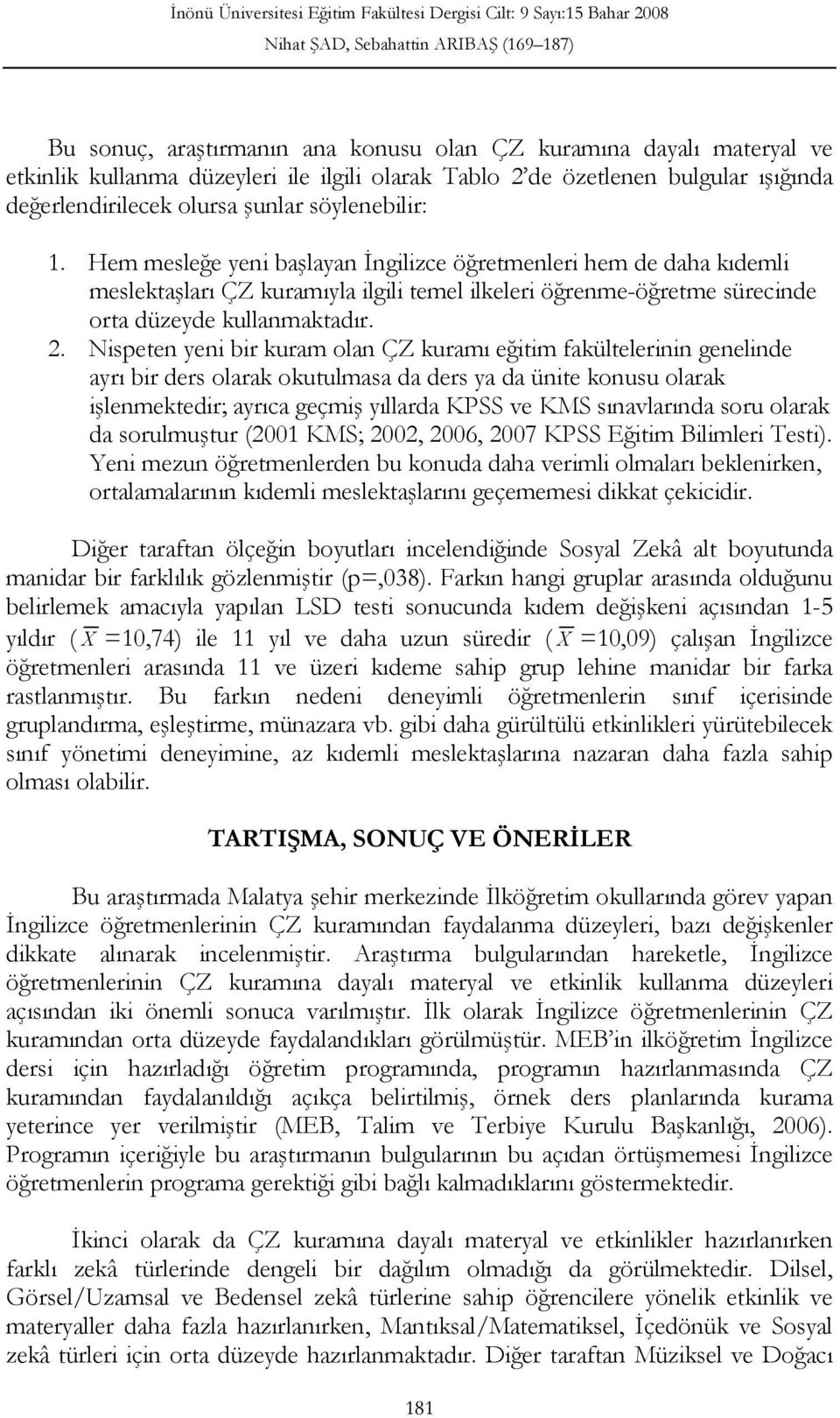 İnönü Üniversitesi Eğitim Fakültesi Dergisi Cilt: 9 Sayı:15 Bahar 2008
Nihat ŞAD, Sebahattin ARIBAŞ (169–187)

Bu sonuç, araştırmanın ana konusu olan ÇZ kuramına dayalı materyal ve etkinlik kullanma düzeyleri ile ilgili olarak Tablo 2'de özetlenen bulgular ışığında değerlendirilecek olursa şunlar söylenebilir:

1. Hem mesleğe yeni başlayan İngilizce öğretmenleri hem de daha kıdemli meslektaşları ÇZ kuramıyla ilgili temel ilkeleri öğrenme-öğretme sürecinde orta düzeyde kullanmaktadır.
2. Nispeten yeni bir kuram olan ÇZ kuramı eğitim fakültelerinin genelinde ayrı bir ders olarak okutulmasa da ders ya da ünite konusu olarak işlenmektedir; ayrıca geçmiş yıllarda KPSS ve KMS sınavlarında soru olarak da sorulmuştur (2001 KMS; 2002, 2006, 2007 KPSS Eğitim Bilimleri Testi). Yeni mezun öğretmenlerden bu konuda daha verimli olmaları beklenirken, ortalamalarının kıdemli meslektaşlarını geçememesi dikkat çekicidir.

Diğer taraftan ölçeğin boyutları incelendiğinde Sosyal Zekâ alt boyutunda manidar bir farklılık gözlenmiştir (p=,038). Farkın hangi gruplar arasında olduğunu belirlemek amacıyla yapılan LSD testi sonucunda kıdem değişkeni açısından 1-5 yıldır ($\overline{X}$ =10,74) ile 11 yıl ve daha uzun süredir ($\overline{X}$ =10,09) çalışan İngilizce öğretmenleri arasında 11 ve üzeri kıdeme sahip grup lehine manidar bir farka rastlanmıştır. Bu farkın nedeni deneyimli öğretmenlerin sınıf içerisinde gruplandırma, eşleştirme, münazara vb. gibi daha gürültülü etkinlikleri yürütebilecek sınıf yönetimi deneyimine, az kıdemli meslektaşlarına nazaran daha fazla sahip olması olabilir.

TARTIŞMA, SONUÇ VE ÖNERİLER

Bu araştırmada Malatya şehir merkezinde İlköğretim okullarında görev yapan İngilizce öğretmenlerinin ÇZ kuramından faydalanma düzeyleri, bazı değişkenler dikkate alınarak incelenmiştir. Araştırma bulgularından hareketle, İngilizce öğretmenlerinin ÇZ kuramına dayalı materyal ve etkinlik kullanma düzeyleri açısından iki önemli sonuca varılmıştır. İlk olarak İngilizce öğretmenlerinin ÇZ kuramından orta düzeyde faydalandıkları görülmüştür. MEB'in ilköğretim İngilizce dersi için hazırladığı öğretim programında, programın hazırlanmasında ÇZ kuramından faydalanıldığı açıkça belirtilmiş, örnek ders planlarında kurama yeterince yer verilmiştir (MEB, Talim ve Terbiye Kurulu Başkanlığı, 2006). Programın içeriğiyle bu araştırmanın bulgularının bu açıdan örtüşmemesi İngilizce öğretmenlerin programa gerektiği gibi bağlı kalmadıklarını göstermektedir.

İkinci olarak da ÇZ kuramına dayalı materyal ve etkinlikler hazırlanırken farklı zekâ türlerinde dengeli bir dağılım olmadığı da görülmektedir. Dilsel, Görsel/Uzamsal ve Bedensel zekâ türlerine sahip öğrencilere yönelik etkinlik ve materyaller daha fazla hazırlanırken, Mantıksal/Matematiksel, İçedönük ve Sosyal zekâ türleri için orta düzeyde hazırlanmaktadır. Diğer taraftan Müziksel ve Doğacı

181